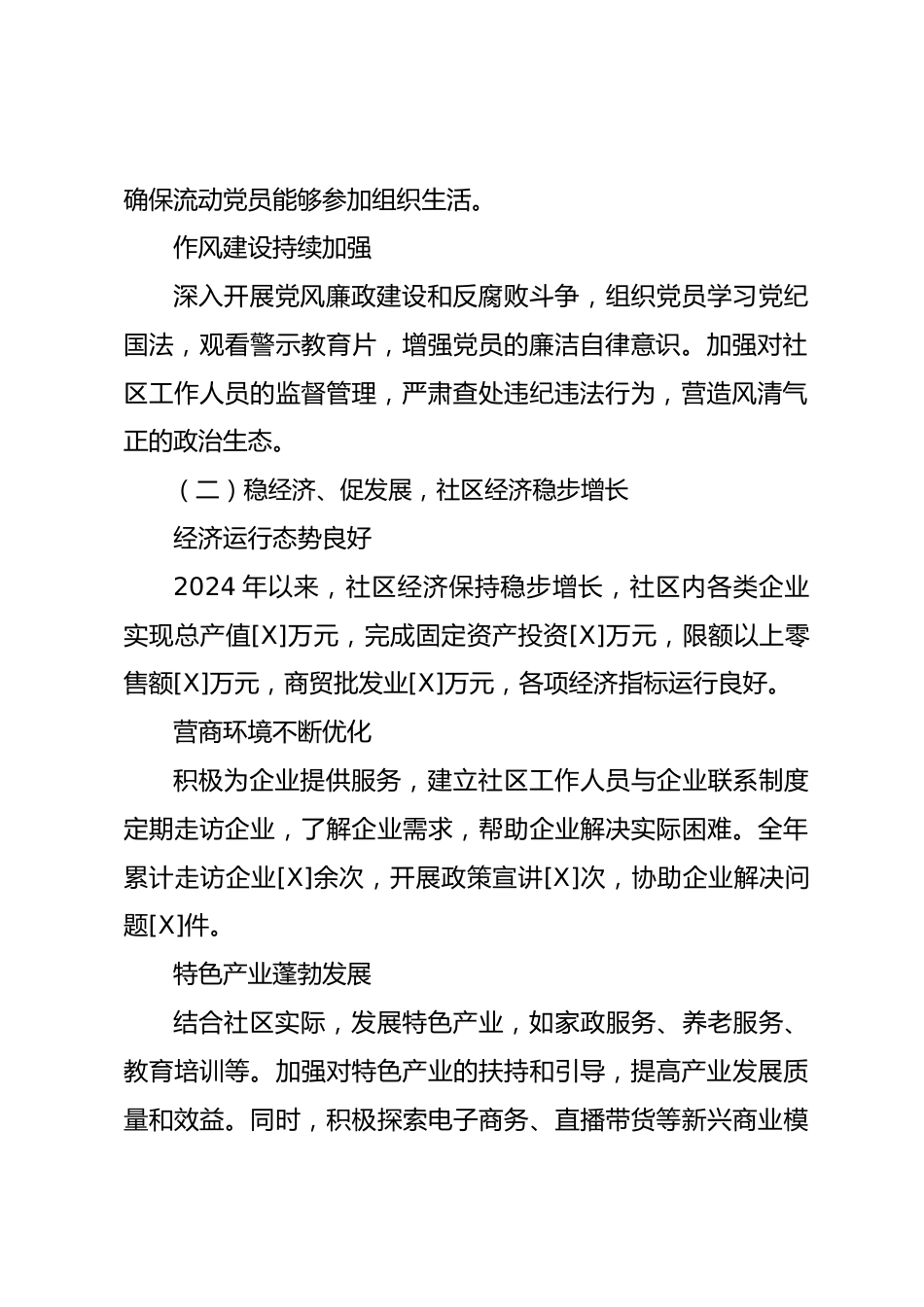 确保流动党员能够参加组织生活。

作风建设持续加强

深入开展党风廉政建设和反腐败斗争，组织党员学习党纪国法，观看警示教育片，增强党员的廉洁自律意识。加强对社区工作人员的监督管理，严肃查处违纪违法行为，营造风清气正的政治生态。

（二）稳经济、促发展，社区经济稳步增长

经济运行态势良好

2024 年以来，社区经济保持稳步增长，社区内各类企业实现总产值[X]万元，完成固定资产投资[X]万元，限额以上零售额[X]万元，商贸批发业[X]万元，各项经济指标运行良好。

营商环境不断优化

积极为企业提供服务，建立社区工作人员与企业联系制度定期走访企业，了解企业需求，帮助企业解决实际困难。全年累计走访企业[X]余次，开展政策宣讲[X]次，协助企业解决问题[X]件。

特色产业蓬勃发展

结合社区实际，发展特色产业，如家政服务、养老服务、教育培训等。加强对特色产业的扶持和引导，提高产业发展质量和效益。同时，积极探索电子商务、直播带货等新兴商业模